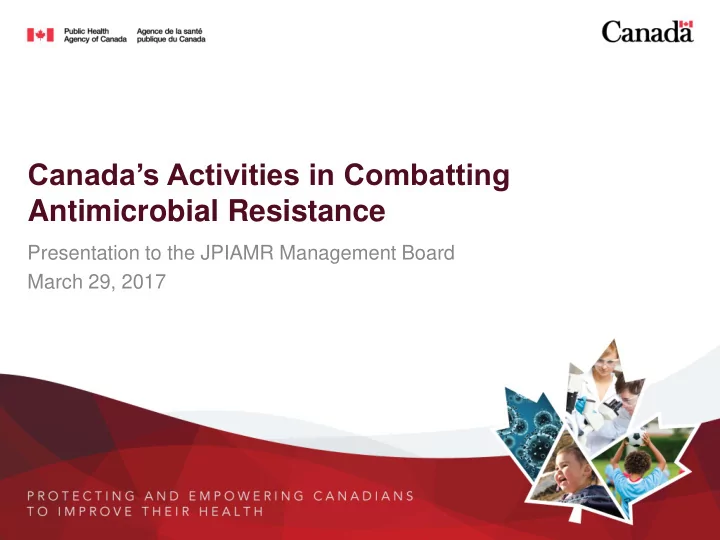 Public Health Agency of Canada
Agence de la santé publique du Canada

Canada

Canada's Activities in Combatting Antimicrobial Resistance

Presentation to the JPIAMR Management Board
March 29, 2017

PROTECTING AND EMPOWERING CANADIANS TO IMPROVE THEIR HEALTH